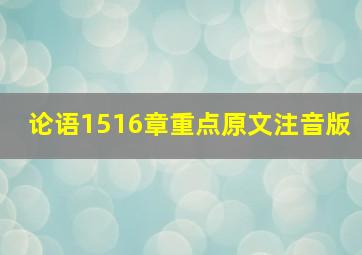 论语1516章重点原文注音版